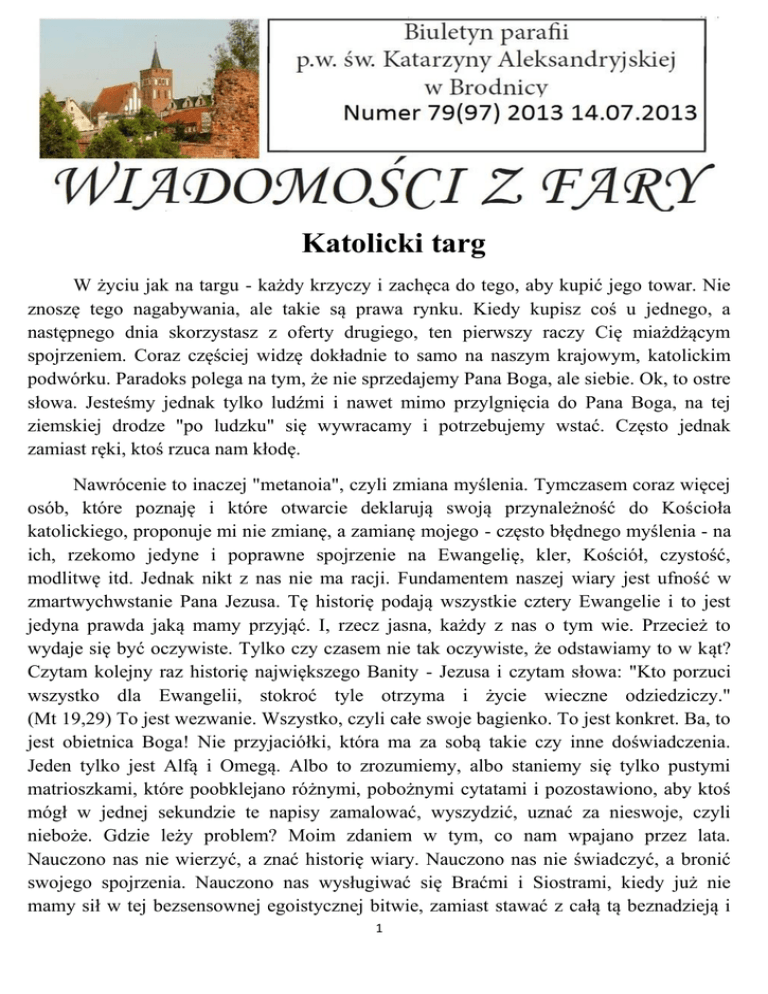 Biuletyn parafii
p.w. św. Katarzyny Aleksandryjskiej
w Brodnicy
Numer 79(97) 2013 14.07.2013

WIADOMOŚCI Z FARY

Katolicki targ

W życiu jak na targu - każdy krzyczy i zachęca do tego, aby kupić jego towar. Nie znoszę tego nagabywania, ale takie są prawa rynku. Kiedy kupisz coś u jednego, a następnego dnia skorzystasz z oferty drugiego, ten pierwszy raczy Cię miażdżącym spojrzeniem. Coraz częściej widzę dokładnie to samo na naszym krajowym, katolickim podwórku. Paradoks polega na tym, że nie sprzedajemy Pana Boga, ale siebie. Ok, to ostre słowa. Jesteśmy jednak tylko ludźmi i nawet mimo przylgnięcia do Pana Boga, na tej ziemskiej drodze "po ludzku" się wywracamy i potrzebujemy wstać. Często jednak zamiast ręki, ktoś rzuca nam kłodę.

Nawrócenie to inaczej "metanoia", czyli zmiana myślenia. Tymczasem coraz więcej osób, które poznaję i które otwarcie deklarują swoją przynależność do Kościoła katolickiego, proponuje mi nie zmianę, a zamianę mojego - często błędnego myślenia - na ich, rzekomo jedyne i poprawne spojrzenie na Ewangelię, kler, Kościół, czystość, modlitwę itd. Jednak nikt z nas nie ma racji. Fundamentem naszej wiary jest ufność w zmartwychwstanie Pana Jezusa. Tę historię podają wszystkie cztery Ewangelie i to jest jedyna prawda jaką mamy przyjąć. I, rzecz jasna, każdy z nas o tym wie. Przecież to wydaje się być oczywiste. Tylko czy czasem nie tak oczywiste, że odstawiamy to w kąt? Czytam kolejny raz historię największego Banity - Jezusa i czytam słowa: "Kto porzuci wszystko dla Ewangelii, stokroć tyle otrzyma i życie wieczne odziedziczy." (Mt 19,29) To jest wezwanie. Wszystko, czyli całe swoje bagienko. To jest konkret. Ba, to jest obietnica Boga! Nie przyjaciółki, która ma za sobą takie czy inne doświadczenia. Jeden tylko jest Alfą i Omegą. Albo to zrozumiemy, albo staniemy się tylko pustymi matrioszkami, które poobklejano różnymi, pobożnymi cytatami i pozostawiono, aby ktoś mógł w jednej sekundzie te napisy zamalować, wyszydzić, uznać za nieswoje, czyli nieboże. Gdzie leży problem? Moim zdaniem w tym, co nam wpajano przez lata. Nauczono nas nie wierzyć, a znać historię wiary. Nauczono nas nie świadczyć, a bronić swojego spojrzenia. Nauczono nas wysługiwać się Braćmi i Siostrami, kiedy już nie mamy sił w tej bezsensownej egoistycznej bitwie, zamiast stawać z całą tą beznadzieją i

1